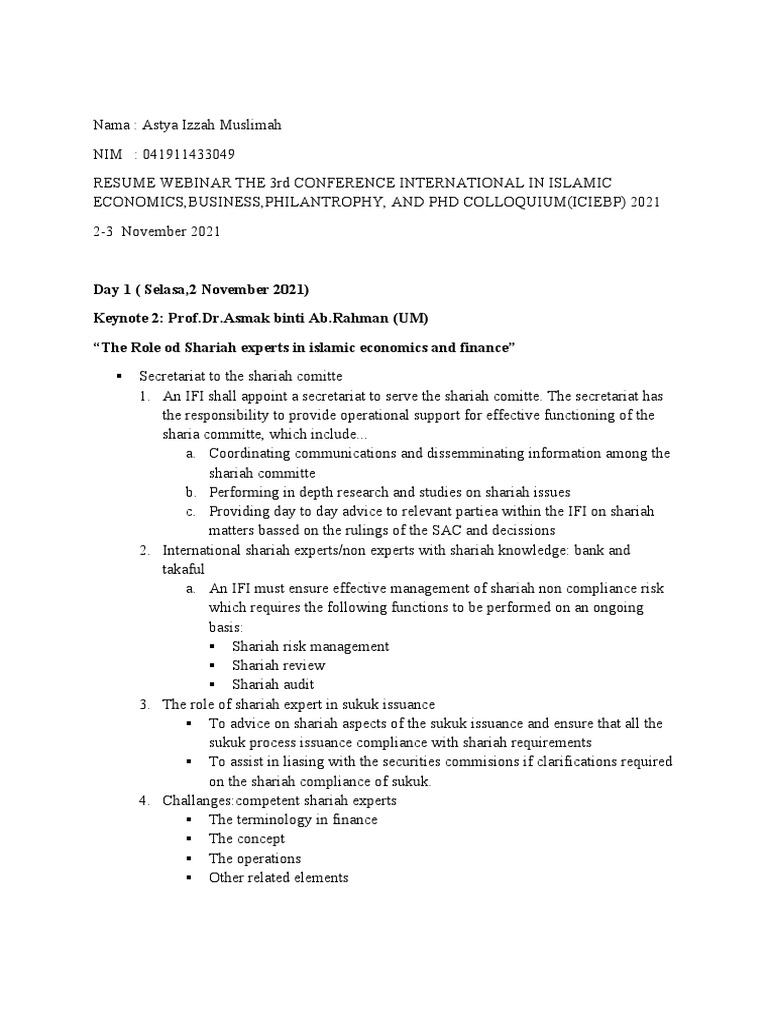 Nama : Astya Izzah Muslimah

NIM : 041911433049

RESUME WEBINAR THE 3rd CONFERENCE INTERNATIONAL IN ISLAMIC ECONOMICS,BUSINESS,PHILANTROPHY, AND PHD COLLOQUIUM(ICIEBP) 2021

2-3 November 2021

Day 1 ( Selasa,2 November 2021)

Keynote 2: Prof.Dr.Asmak binti Ab.Rahman (UM)

"The Role od Shariah experts in islamic economics and finance"

• Secretariat to the shariah comitte
1. An IFI shall appoint a secretariat to serve the shariah comitte. The secretariat has the responsibility to provide operational support for effective functioning of the sharia committe, which include...
a. Coordinating communications and dissemminating information among the shariah committe
b. Performing in depth research and studies on shariah issues
c. Providing day to day advice to relevant partiea within the IFI on shariah matters bassed on the rulings of the SAC and decissions
2. International shariah experts/non experts with shariah knowledge: bank and takaful
a. An IFI must ensure effective management of shariah non compliance risk which requires the following functions to be performed on an ongoing basis:
• Shariah risk management
• Shariah review
• Shariah audit
3. The role of shariah expert in sukuk issuance
• To advice on shariah aspects of the sukuk issuance and ensure that all the sukuk process issuance compliance with shariah requirements
• To assist in liasing with the securities commisions if clarifications required on the shariah compliance of sukuk.
4. Challanges:competent shariah experts
• The terminology in finance
• The concept
• The operations
• Other related elements